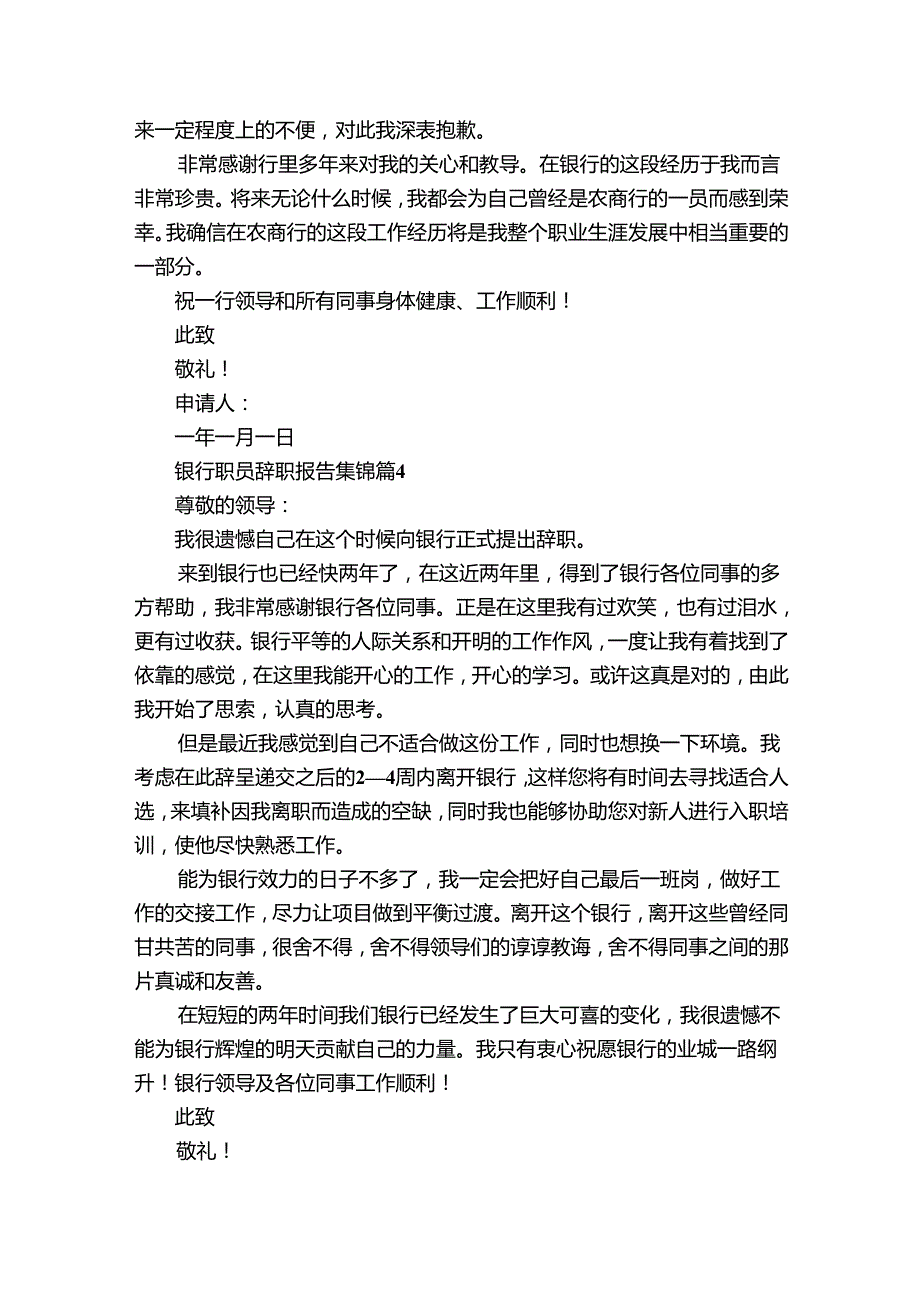 来一定程度上的不便，对此我深表抱歉。

非常感谢行里多年来对我的关心和教导。在银行的这段经历于我而言非常珍贵。将来无论什么时候，我都会为自己曾经是农商行的一员而感到荣幸。我确信在农商行的这段工作经历将是我整个职业生涯发展中相当重要的一部分。

祝一行领导和所有同事身体健康、工作顺利！

此致

敬礼！

申请人：

一年一月一日

银行职员辞职报告集锦篇4

尊敬的领导：

我很遗憾自己在这个时候向银行正式提出辞职。

来到银行也已经快两年了，在这近两年里，得到了银行各位同事的多方帮助，我非常感谢银行各位同事。正是在这里我有过欢笑，也有过泪水，更有过收获。银行平等的人际关系和开明的工作作风，一度让我有着找到了依靠的感觉，在这里我能开心的工作，开心的学习。或许这真是对的，由此我开始了思索，认真的思考。

但是最近我感觉到自己不适合做这份工作，同时也想换一下环境。我考虑在此辞呈递交之后的2—4周内离开银行，这样您将有时间去寻找适合人选，来填补因我离职而造成的空缺，同时我也能够协助您对新人进行入职培训，使他尽快熟悉工作。

能为银行效力的日子不多了，我一定会把好自己最后一班岗，做好工作的交接工作，尽力让项目做到平衡过渡。离开这个银行，离开这些曾经同甘共苦的同事，很舍不得，舍不得领导们的谆谆教诲，舍不得同事之间的那片真诚和友善。

在短短的两年时间我们银行已经发生了巨大可喜的变化，我很遗憾不能为银行辉煌的明天贡献自己的力量。我只有衷心祝愿银行的业城一路纲升！银行领导及各位同事工作顺利！

此致

敬礼！